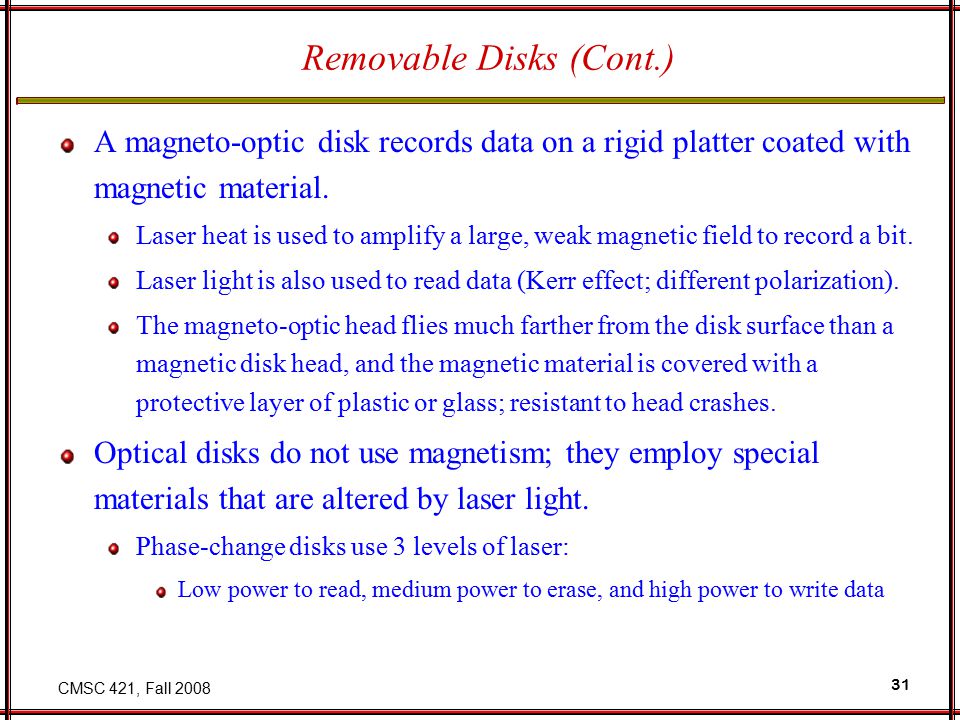 Removable Disks (Cont.)

A magneto-optic disk records data on a rigid platter coated with magnetic material.

Laser heat is used to amplify a large, weak magnetic field to record a bit.

Laser light is also used to read data (Kerr effect; different polarization).

The magneto-optic head flies much farther from the disk surface than a magnetic disk head, and the magnetic material is covered with a protective layer of plastic or glass; resistant to head crashes.

Optical disks do not use magnetism; they employ special materials that are altered by laser light.

Phase-change disks use 3 levels of laser:

Low power to read, medium power to erase, and high power to write data

CMSC 421, Fall 2008

31